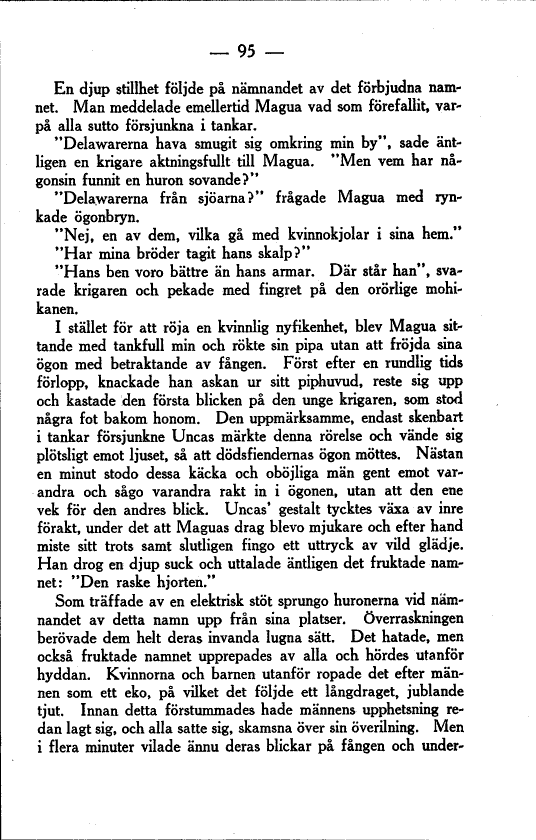 — 95 —

En djup stillhet följde på nämnandet av det förbjudna namnet. Man meddelade emellertid Magua vad som förefallit, varpå alla sutto försjunkna i tankar.

"Delawarerna hava smugit sig omkring min by", sade äntligen en krigare aktningsfullt till Magua. "Men vem har någonsin funnit en huron sovande?"

"Delawarerna från sjöarna?" frågade Magua med rynkade ögonbryn.

"Nej, en av dem, vilka gå med kvinnokjolar i sina hem."

"Har mina bröder tagit hans skalp?"

"Hans ben voro bättre än hans armar. Där står han", svarade krigaren och pekade med fingret på den orörlige mohikanen.

I stället för att röja en kvinnlig nyfikenhet, blev Magua sittande med tankfull min och rökte sin pipa utan att fröjda sina ögon med betraktande av fången. Först efter en rundlig tids förlopp, knackade han askan ur sitt piphuvud, reste sig upp och kastade den första blicken på den unge krigaren, som stod några fot bakom honom. Den uppmärksamme, endast skenbart i tankar försjunkne Uncas märkte denna rörelse och vände sig plötsligt emot ljuset, så att dödsfiendernas ögon möttes. Nästan en minut stodo dessa käcka och oböjliga män gent emot varandra och sågo varandra rakt in i ögonen, utan att den ene vek för den andres blick. Uncas' gestalt tycktes växa av inre förakt, under det att Maguas drag blevo mjukare och efter hand miste sitt trots samt slutligen fingo ett uttryck av vild glädje. Han drog en djup suck och uttalade äntligen det fruktade namnet: "Den raske hjorten."

Som träffade av en elektrisk stöt sprungo huronerna vid nämnandet av detta namn upp från sina platser. Överraskningen berövade dem helt deras invanda lugna sätt. Det hatade, men också fruktade namnet upprepades av alla och hördes utanför hyddan. Kvinnorna och barnen utanför ropade det efter männen som ett eko, på vilket det följde ett långdraget, jublande tjut. Innan detta förstummades hade männens upphetsning redan lagt sig, och alla satte sig, skamsna över sin överilning. Men i flera minuter vilade ännu deras blickar på fången och under-